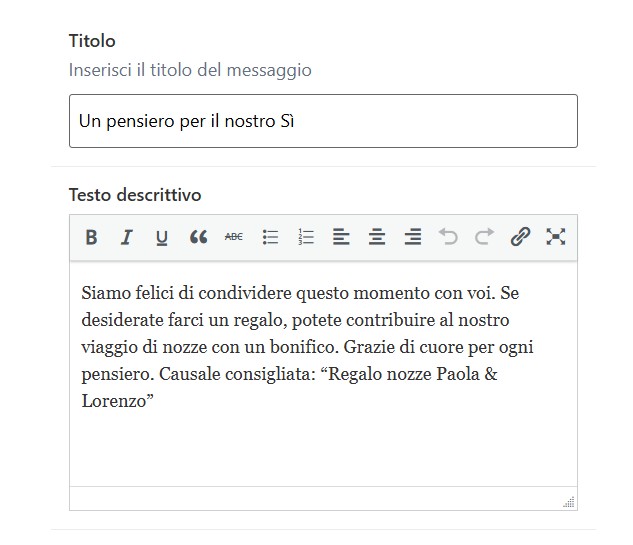 Titolo
Inserisci il titolo del messaggio

Un pensiero per il nostro Sì

Testo descrittivo

B I U ABC

Siamo felici di condividere questo momento con voi. Se desiderate farci un regalo, potete contribuire al nostro viaggio di nozze con un bonifico. Grazie di cuore per ogni pensiero. Causale consigliata: “Regalo nozze Paola & Lorenzo”